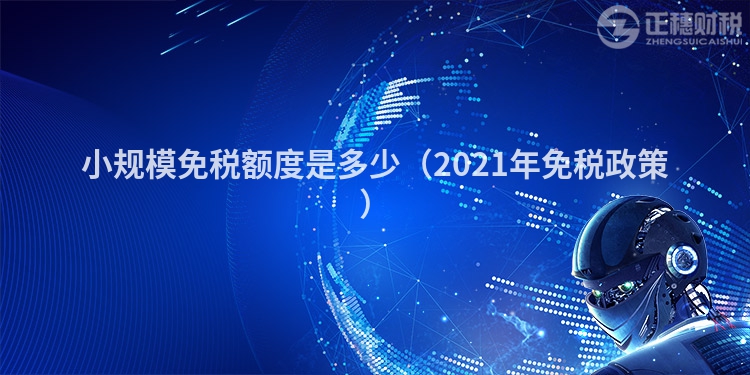 正穗财税
ZHENGSUICAISHUI

小规模免税额度是多少（2021年免税政策）